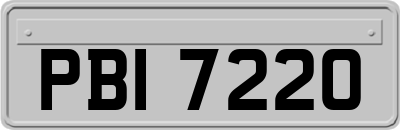 PBI 7220